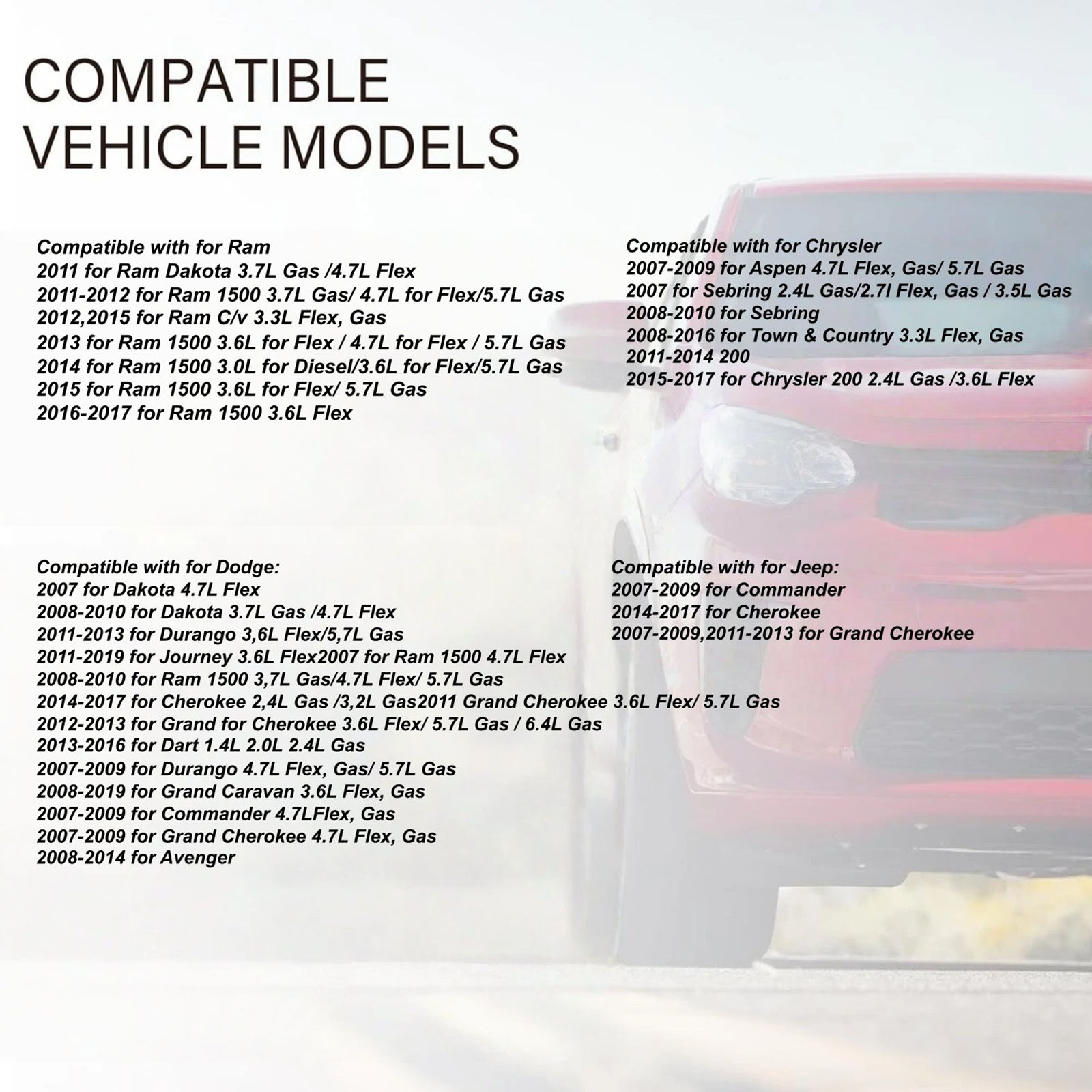 COMPATIBLE
VEHICLE MODELS

Compatible with for Ram
2011 for Ram Dakota 3.7L Gas /4.7L Flex
2011-2012 for Ram 1500 3.7L Gas/ 4.7L for Flex/5.7L Gas
2012,2015 for Ram C/v 3.3L Flex, Gas
2013 for Ram 1500 3.6L for Flex / 4.7L for Flex / 5.7L Gas
2014 for Ram 1500 3.0L for Diesel/3.6L for Flex/5.7L Gas
2015 for Ram 1500 3.6L for Flex/ 5.7L Gas
2016-2017 for Ram 1500 3.6L Flex

Compatible with for Chrysler
2007-2009 for Aspen 4.7L Flex, Gas/ 5.7L Gas
2007 for Sebring 2.4L Gas/2.7l Flex, Gas / 3.5L Gas
2008-2010 for Sebring
2008-2016 for Town & Country 3.3L Flex, Gas
2011-2014 200
2015-2017 for Chrysler 200 2.4L Gas /3.6L Flex

Compatible with for Dodge:
2007 for Dakota 4.7L Flex
2008-2010 for Dakota 3.7L Gas /4.7L Flex
2011-2013 for Durango 3,6L Flex/5,7L Gas
2011-2019 for Journey 3.6L Flex2007 for Ram 1500 4.7L Flex
2008-2010 for Ram 1500 3,7L Gas/4.7L Flex/ 5.7L Gas
2014-2017 for Cherokee 2,4L Gas /3,2L Gas2011 Grand Cherokee 3.6L Flex/ 5.7L Gas
2012-2013 for Grand for Cherokee 3.6L Flex/ 5.7L Gas / 6.4L Gas
2013-2016 for Dart 1.4L 2.0L 2.4L Gas
2007-2009 for Durango 4.7L Flex, Gas/ 5.7L Gas
2008-2019 for Grand Caravan 3.6L Flex, Gas
2007-2009 for Commander 4.7LFlex, Gas
2007-2009 for Grand Cherokee 4.7L Flex, Gas
2008-2014 for Avenger

Compatible with for Jeep:
2007-2009 for Commander
2014-2017 for Cherokee
2007-2009,2011-2013 for Grand Cherokee